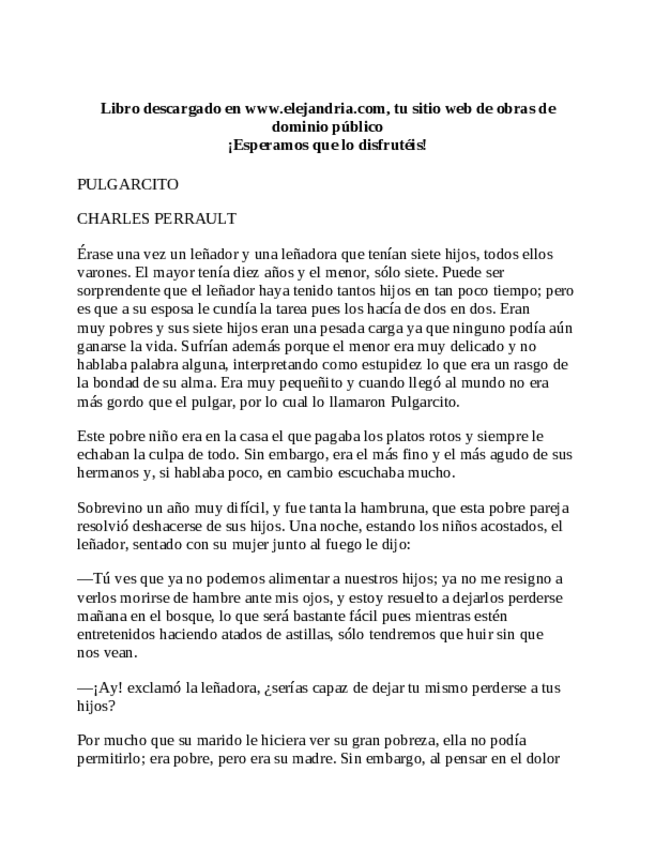 Libro descargado en www.elejandria.com, tu sitio web de obras de dominio público
¡Esperamos que lo disfrutéis!

PULGARCITO

CHARLES PERRAULT

Érase una vez un leñador y una leñadora que tenían siete hijos, todos ellos varones. El mayor tenía diez años y el menor, sólo siete. Puede ser sorprendente que el leñador haya tenido tantos hijos en tan poco tiempo; pero es que a su esposa le cundía la tarea pues los hacía de dos en dos. Eran muy pobres y sus siete hijos eran una pesada carga ya que ninguno podía aún ganarse la vida. Sufrían además porque el menor era muy delicado y no hablaba palabra alguna, interpretando como estupidez lo que era un rasgo de la bondad de su alma. Era muy pequeñito y cuando llegó al mundo no era más gordo que el pulgar, por lo cual lo llamaron Pulgarcito.

Este pobre niño era en la casa el que pagaba los platos rotos y siempre le echaban la culpa de todo. Sin embargo, era el más fino y el más agudo de sus hermanos y, si hablaba poco, en cambio escuchaba mucho.

Sobrevino un año muy difícil, y fue tanta la hambruna, que esta pobre pareja resolvió deshacerse de sus hijos. Una noche, estando los niños acostados, el leñador, sentado con su mujer junto al fuego le dijo:

—Tú ves que ya no podemos alimentar a nuestros hijos; ya no me resigno a verlos morirse de hambre ante mis ojos, y estoy resuelto a dejarlos perderse mañana en el bosque, lo que será bastante fácil pues mientras estén entretenidos haciendo atados de astillas, sólo tendremos que huir sin que nos vean.

—¡Ay! exclamó la leñadora, ¿serías capaz de dejar tu mismo perderse a tus hijos?

Por mucho que su marido le hiciera ver su gran pobreza, ella no podía permitirlo; era pobre, pero era su madre. Sin embargo, al pensar en el dolor